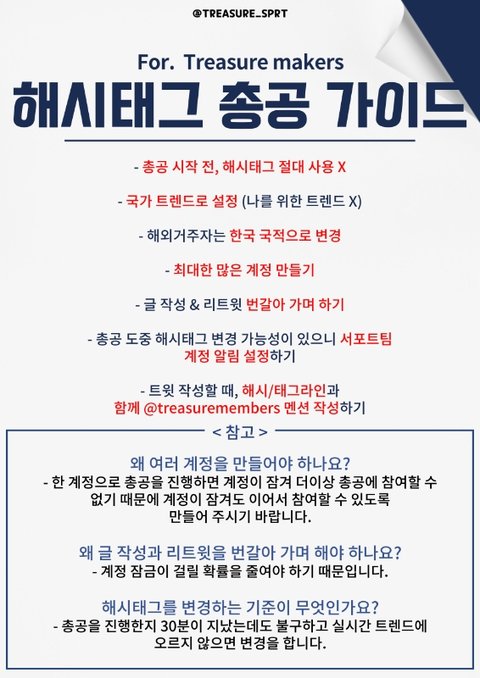 @TREASURE_SPRT

For. Treasure makers

해시태그 총공 가이드

- 총공 시작 전, 해시태그 절대 사용 X

- 국가 트렌드로 설정 (나를 위한 트렌드 X)

- 해외거주자는 한국 국적으로 변경

- 최대한 많은 계정 만들기

- 글 작성 & 리트윗 번갈아 가며 하기

- 총공 도중 해시태그 변경 가능성이 있으니 서포트팀 계정 알림 설정하기

- 트윗 작성할 때, 해시/태그라인과 함께 @treasuremembers 멘션 작성하기

< 참고 >

왜 여러 계정을 만들어야 하나요?
- 한 계정으로 총공을 진행하면 계정이 잠겨 더이상 총공에 참여할 수 없기 때문에 계정이 잠겨도 이어서 참여할 수 있도록 만들어 주시기 바랍니다.

왜 글 작성과 리트윗을 번갈아 가며 해야 하나요?
- 계정 잠금이 걸릴 확률을 줄여야 하기 때문입니다.

해시태그를 변경하는 기준이 무엇인가요?
- 총공을 진행한지 30분이 지났는데도 불구하고 실시간 트렌드에 오르지 않으면 변경을 합니다.